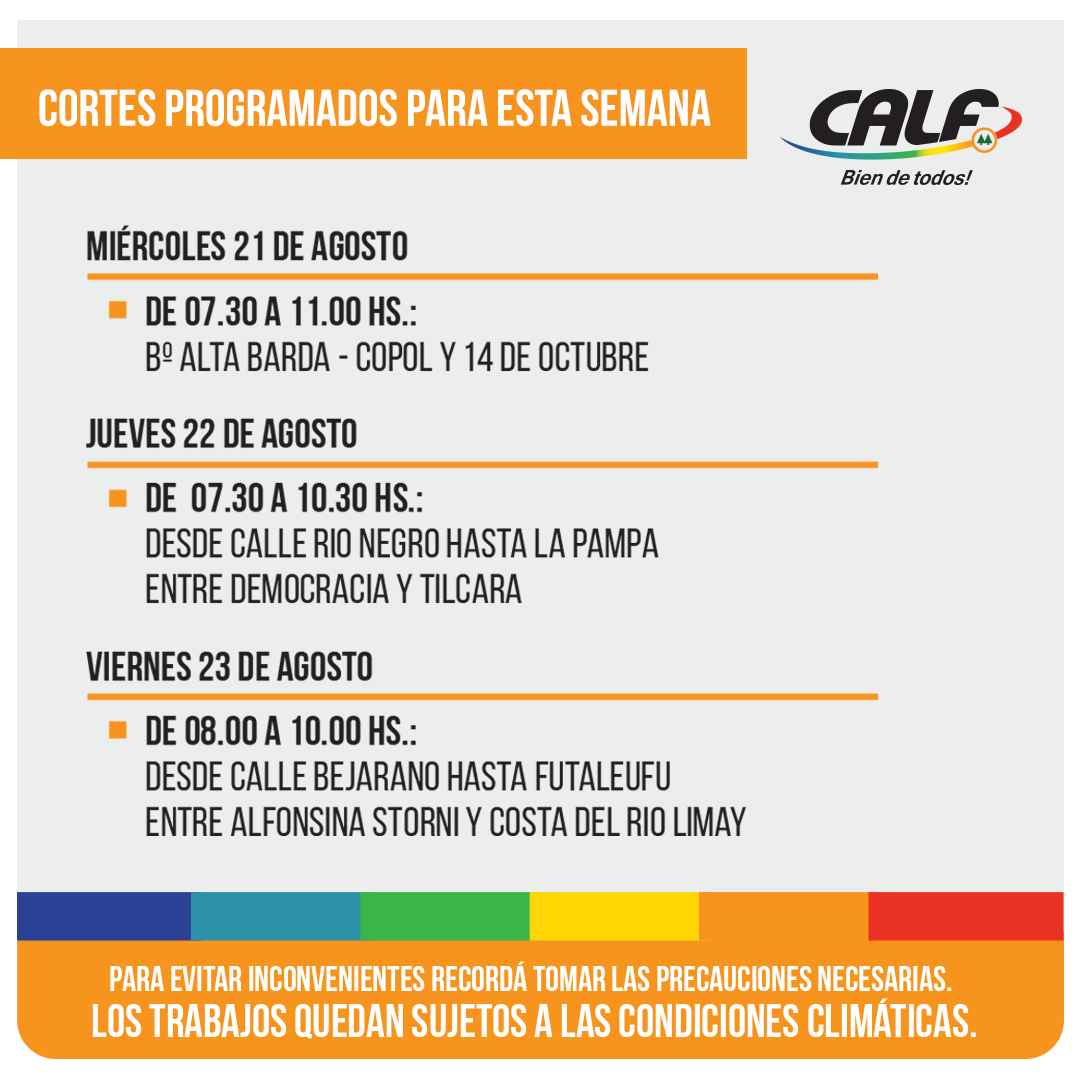 CORTES PROGRAMADOS PARA ESTA SEMANA

CALF
Bien de todos!

MIÉRCOLES 21 DE AGOSTO

DE 07.30 A 11.00 HS.:
Bº ALTA BARDA - COPOL Y 14 DE OCTUBRE

JUEVES 22 DE AGOSTO

DE 07.30 A 10.30 HS.:
DESDE CALLE RIO NEGRO HASTA LA PAMPA
ENTRE DEMOCRACIA Y TILCARA

VIERNES 23 DE AGOSTO

DE 08.00 A 10.00 HS.:
DESDE CALLE BEJARANO HASTA FUTALEUFU
ENTRE ALFONSINA STORNI Y COSTA DEL RIO LIMAY

PARA EVITAR INCONVENIENTES RECORDÁ TOMAR LAS PRECAUCIONES NECESARIAS.
LOS TRABAJOS QUEDAN SUJETOS A LAS CONDICIONES CLIMÁTICAS.